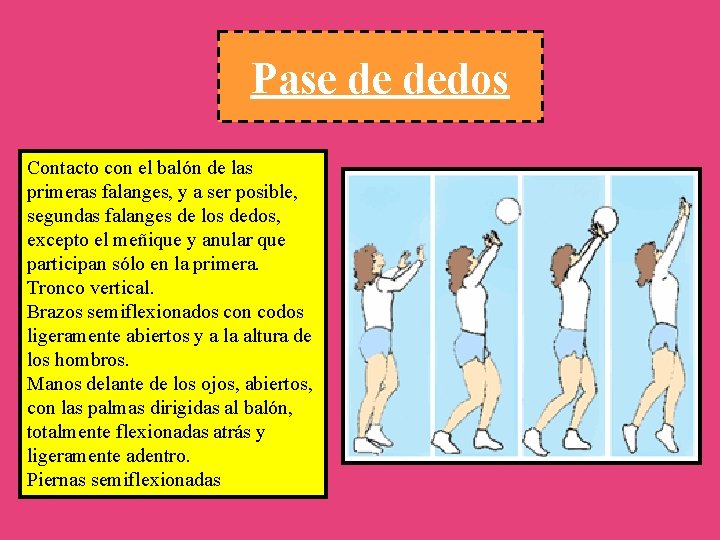 Pase de dedos

Contacto con el balón de las primeras falanges, y a ser posible, segundas falanges de los dedos, excepto el meñique y anular que participan sólo en la primera.
Tronco vertical.
Brazos semiflexionados con codos ligeramente abiertos y a la altura de los hombros.
Manos delante de los ojos, abiertos, con las palmas dirigidas al balón, totalmente flexionadas atrás y ligeramente adentro.
Piernas semiflexionadas